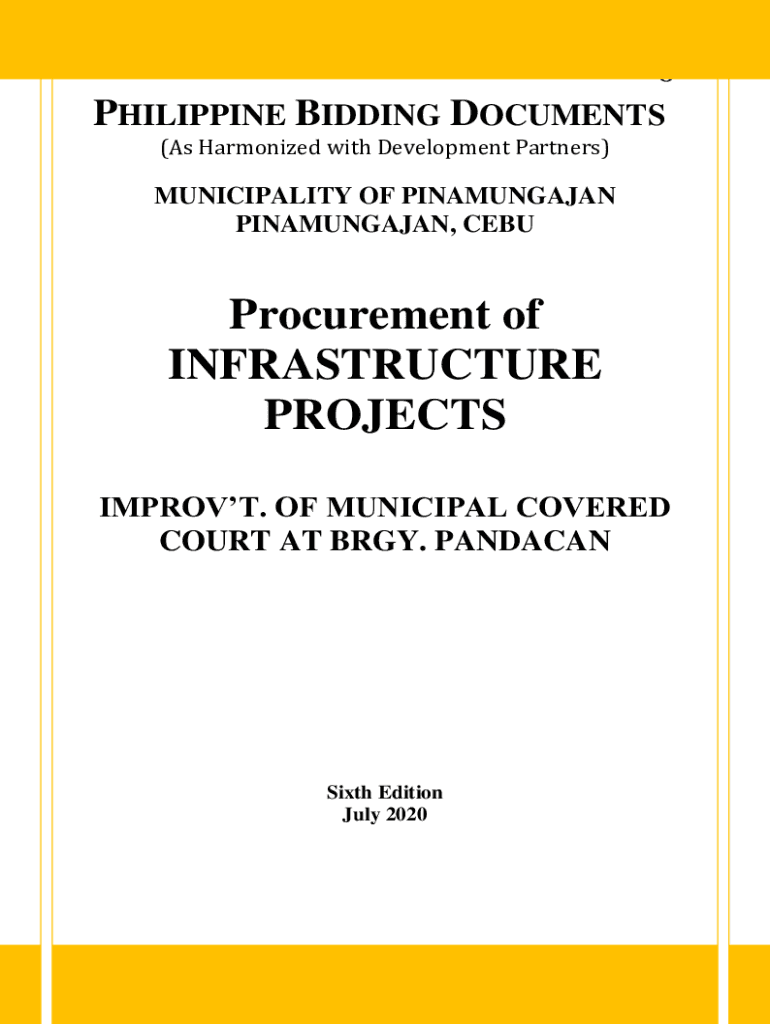 PHILIPPINE BIDDING DOCUMENTS
(As Harmonized with Development Partners)

MUNICIPALITY OF PINAMUNGAJAN
PINAMUNGAJAN, CEBU

Procurement of
INFRASTRUCTURE
PROJECTS

IMPROV'T. OF MUNICIPAL COVERED
COURT AT BRGY. PANDACAN

Sixth Edition
July 2020